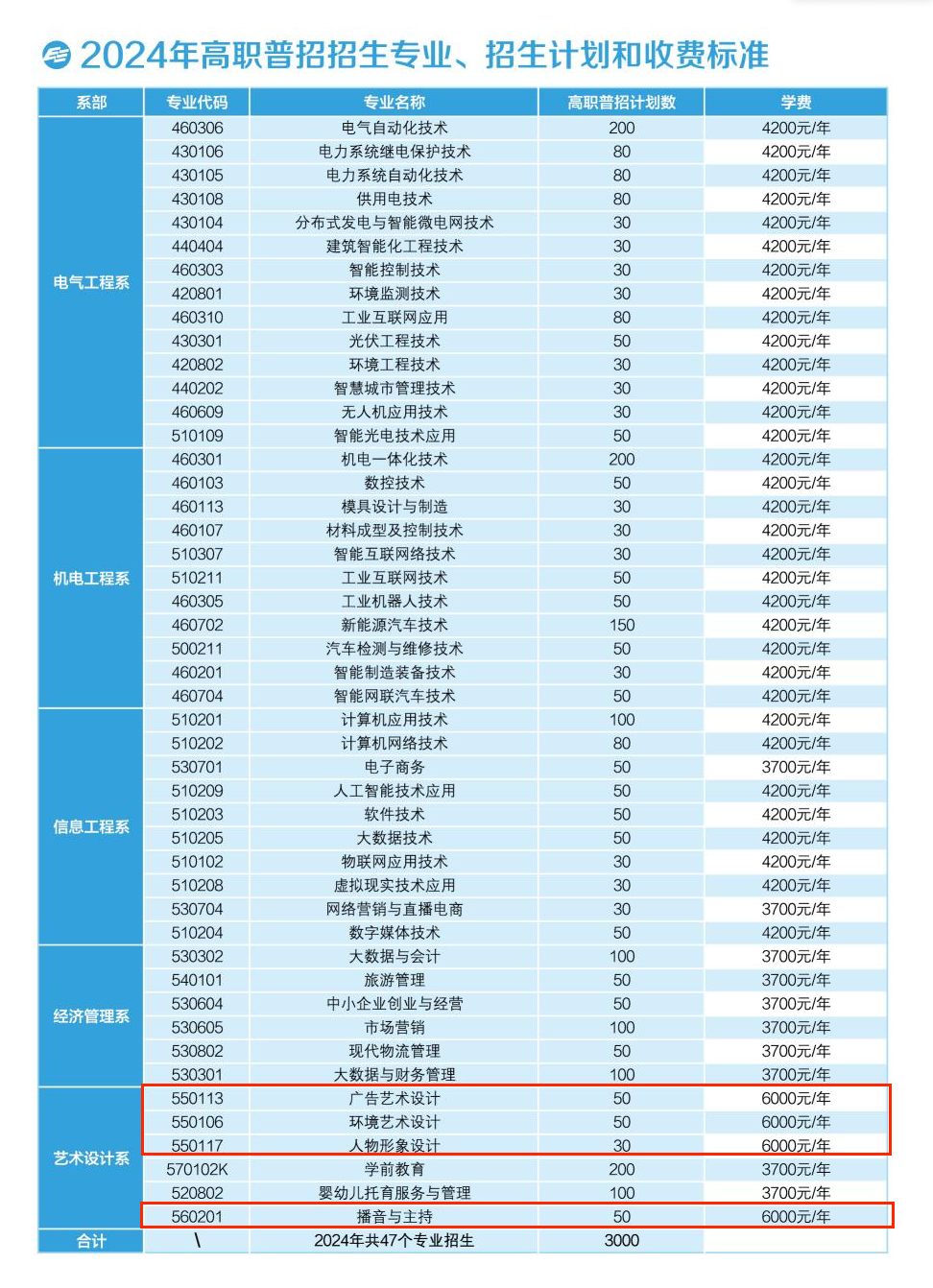 2024年高职普招招生专业、招生计划和收费标准

| 系部 | 专业代码 | 专业名称 | 高职普招计划数 | 学费 |
|---|---|---|---|---|
| 电气工程系 | 460306 | 电气自动化技术 | 200 | 4200元/年 |
| | 430106 | 电力系统继电保护技术 | 80 | 4200元/年 |
| | 430105 | 电力系统自动化技术 | 80 | 4200元/年 |
| | 430108 | 供用电技术 | 80 | 4200元/年 |
| | 430104 | 分布式发电与智能微电网技术 | 30 | 4200元/年 |
| | 440404 | 建筑智能化工程技术 | 30 | 4200元/年 |
| | 460303 | 智能控制技术 | 30 | 4200元/年 |
| | 420801 | 环境监测技术 | 30 | 4200元/年 |
| | 460310 | 工业互联网应用 | 80 | 4200元/年 |
| | 430301 | 光伏工程技术 | 50 | 4200元/年 |
| | 420802 | 环境工程技术 | 30 | 4200元/年 |
| | 440202 | 智慧城市管理技术 | 30 | 4200元/年 |
| | 460609 | 无人机应用技术 | 30 | 4200元/年 |
| | 510109 | 智能光电技术应用 | 50 | 4200元/年 |
| 机电工程系 | 460301 | 机电一体化技术 | 200 | 4200元/年 |
| | 460103 | 数控技术 | 50 | 4200元/年 |
| | 460113 | 模具设计与制造 | 30 | 4200元/年 |
| | 460107 | 材料成型及控制技术 | 30 | 4200元/年 |
| | 510307 | 智能互联网络技术 | 30 | 4200元/年 |
| | 510211 | 工业互联网技术 | 50 | 4200元/年 |
| | 460305 | 工业机器人技术 | 50 | 4200元/年 |
| | 460702 | 新能源汽车技术 | 150 | 4200元/年 |
| | 500211 | 汽车检测与维修技术 | 50 | 4200元/年 |
| | 460201 | 智能制造装备技术 | 30 | 4200元/年 |
| | 460704 | 智能网联汽车技术 | 50 | 4200元/年 |
| 信息工程系 | 510201 | 计算机应用技术 | 100 | 4200元/年 |
| | 510202 | 计算机网络技术 | 80 | 4200元/年 |
| | 530701 | 电子商务 | 50 | 3700元/年 |
| | 510209 | 人工智能技术应用 | 50 | 4200元/年 |
| | 510203 | 软件技术 | 50 | 4200元/年 |
| | 510205 | 大数据技术 | 50 | 4200元/年 |
| | 510102 | 物联网应用技术 | 30 | 4200元/年 |
| | 510208 | 虚拟现实技术应用 | 30 | 4200元/年 |
| | 530704 | 网络营销与直播电商 | 30 | 3700元/年 |
| | 510204 | 数字媒体技术 | 50 | 4200元/年 |
| 经济管理系 | 530302 | 大数据与会计 | 100 | 3700元/年 |
| | 540101 | 旅游管理 | 50 | 3700元/年 |
| | 530604 | 中小企业创业与经营 | 50 | 3700元/年 |
| | 530605 | 市场营销 | 100 | 3700元/年 |
| | 530802 | 现代物流管理 | 50 | 3700元/年 |
| | 530301 | 大数据与财务管理 | 100 | 3700元/年 |
| 艺术设计系 | 550113 | 广告艺术设计 | 50 | 6000元/年 |
| | 550106 | 环境艺术设计 | 50 | 6000元/年 |
| | 550117 | 人物形象设计 | 30 | 6000元/年 |
| | 570102K | 学前教育 | 200 | 3700元/年 |
| | 520802 | 婴幼儿托育服务与管理 | 100 | 3700元/年 |
| | 560201 | 播音与主持 | 50 | 6000元/年 |
| 合计 | \ | 2024年共47个专业招生 | 3000 | |